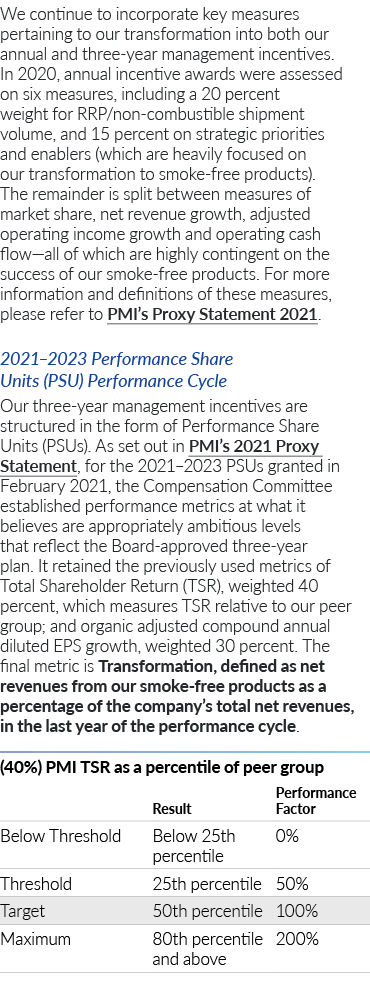 We continue to incorporate key measures pertaining to our transformation into both our annual and three-year management incentives. In 2020, annual incentive awards were assessed on six measures, including a 20 percent weight for RRP/non-combustible shipment volume, and 15 percent on strategic priorities and enablers (which are heavily focused on our transformation to smoke-free products). The remainder is split between measures of market share, net revenue growth, adjusted operating income growth and operating cash flow—all of which are highly contingent on the success of our smoke-free products. For more information and definitions of these measures, please refer to PMI's Proxy Statement 2021.

2021–2023 Performance Share Units (PSU) Performance Cycle

Our three-year management incentives are structured in the form of Performance Share Units (PSUs). As set out in PMI's 2021 Proxy Statement, for the 2021–2023 PSUs granted in February 2021, the Compensation Committee established performance metrics at what it believes are appropriately ambitious levels that reflect the Board-approved three-year plan. It retained the previously used metrics of Total Shareholder Return (TSR), weighted 40 percent, which measures TSR relative to our peer group; and organic adjusted compound annual diluted EPS growth, weighted 30 percent. The final metric is Transformation, defined as net revenues from our smoke-free products as a percentage of the company's total net revenues, in the last year of the performance cycle.

(40%) PMI TSR as a percentile of peer group

| | Result | Performance Factor |
|---|---|---|
| Below Threshold | Below 25th percentile | 0% |
| Threshold | 25th percentile | 50% |
| Target | 50th percentile | 100% |
| Maximum | 80th percentile and above | 200% |